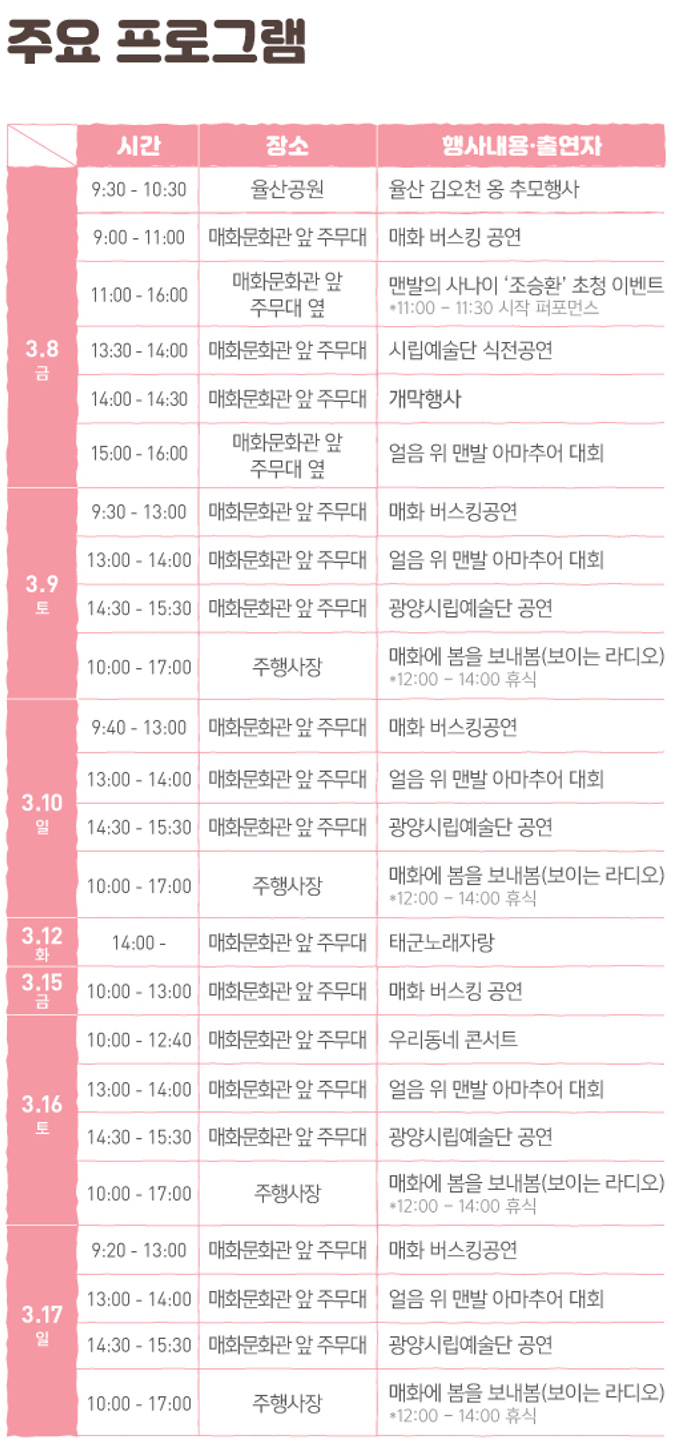 주요 프로그램

|  | 시간 | 장소 | 행사내용·출연자 |
|---|---|---|---|
| 3.8 금 | 9:30 - 10:30 | 율산공원 | 율산 김오천 옹 추모행사 |
|  | 9:00 - 11:00 | 매화문화관 앞 주무대 | 매화 버스킹 공연 |
|  | 11:00 - 16:00 | 매화문화관 앞 주무대 옆 | 맨발의 사나이 '조승환' 초청 이벤트 *11:00 - 11:30 시작 퍼포먼스 |
|  | 13:30 - 14:00 | 매화문화관 앞 주무대 | 시립예술단 식전공연 |
|  | 14:00 - 14:30 | 매화문화관 앞 주무대 | 개막행사 |
|  | 15:00 - 16:00 | 매화문화관 앞 주무대 옆 | 얼음 위 맨발 아마추어 대회 |
| 3.9 토 | 9:30 - 13:00 | 매화문화관 앞 주무대 | 매화 버스킹공연 |
|  | 13:00 - 14:00 | 매화문화관 앞 주무대 | 얼음 위 맨발 아마추어 대회 |
|  | 14:30 - 15:30 | 매화문화관 앞 주무대 | 광양시립예술단 공연 |
|  | 10:00 - 17:00 | 주행사장 | 매화에 봄을 보내봄(보이는 라디오) *12:00 - 14:00 휴식 |
| 3.10 일 | 9:40 - 13:00 | 매화문화관 앞 주무대 | 매화 버스킹공연 |
|  | 13:00 - 14:00 | 매화문화관 앞 주무대 | 얼음 위 맨발 아마추어 대회 |
|  | 14:30 - 15:30 | 매화문화관 앞 주무대 | 광양시립예술단 공연 |
|  | 10:00 - 17:00 | 주행사장 | 매화에 봄을 보내봄(보이는 라디오) *12:00 - 14:00 휴식 |
| 3.12 화 | 14:00 - | 매화문화관 앞 주무대 | 태군노래자랑 |
| 3.15 금 | 10:00 - 13:00 | 매화문화관 앞 주무대 | 매화 버스킹 공연 |
| 3.16 토 | 10:00 - 12:40 | 매화문화관 앞 주무대 | 우리동네 콘서트 |
|  | 13:00 - 14:00 | 매화문화관 앞 주무대 | 얼음 위 맨발 아마추어 대회 |
|  | 14:30 - 15:30 | 매화문화관 앞 주무대 | 광양시립예술단 공연 |
|  | 10:00 - 17:00 | 주행사장 | 매화에 봄을 보내봄(보이는 라디오) *12:00 - 14:00 휴식 |
| 3.17 일 | 9:20 - 13:00 | 매화문화관 앞 주무대 | 매화 버스킹공연 |
|  | 13:00 - 14:00 | 매화문화관 앞 주무대 | 얼음 위 맨발 아마추어 대회 |
|  | 14:30 - 15:30 | 매화문화관 앞 주무대 | 광양시립예술단 공연 |
|  | 10:00 - 17:00 | 주행사장 | 매화에 봄을 보내봄(보이는 라디오) *12:00 - 14:00 휴식 |